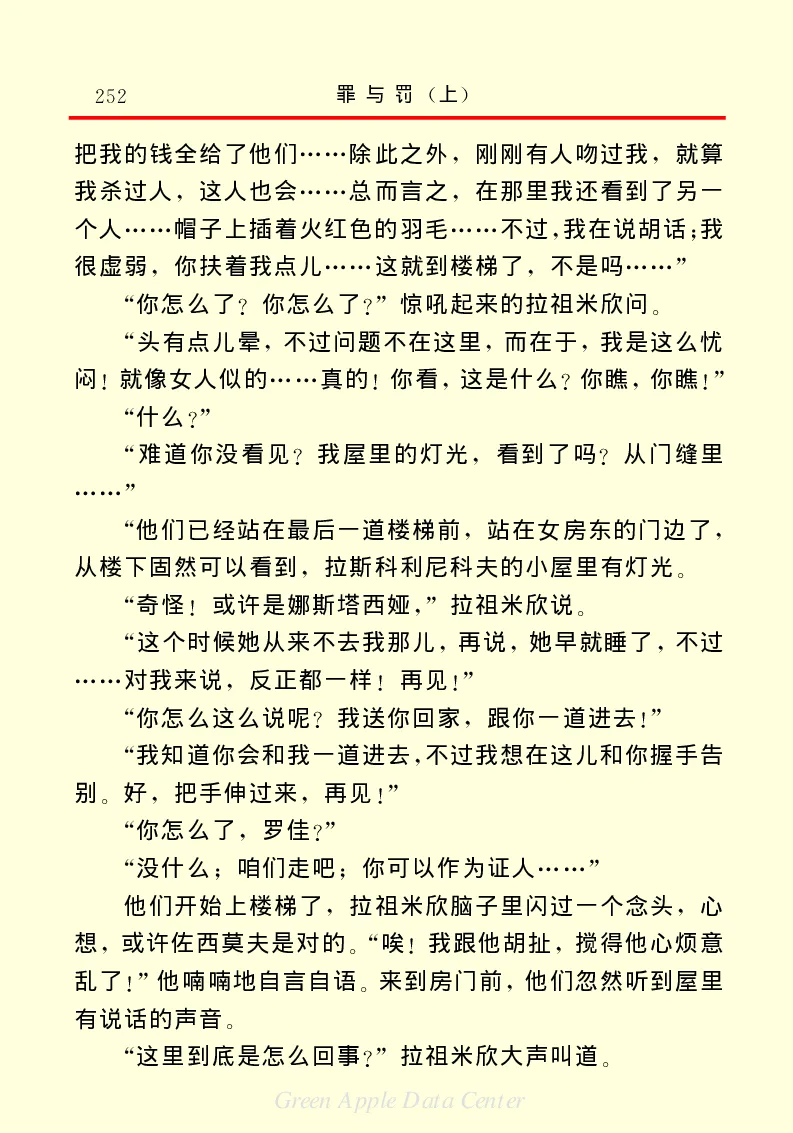 252　　罪与罚（上）

把我的钱全给了他们……除此之外，刚刚有人吻过我，就算我杀过人，这人也会……总而言之，在那里我还看到了另一个人……帽子上插着火红色的羽毛……不过，我在说胡话；我很虚弱，你扶着我点儿……这就到楼梯了，不是吗……”

“你怎么了？你怎么了？”惊吼起来的拉祖米欣问。

“头有点儿晕，不过问题不在这里，而在于，我是这么忧闷！就像女人似的……真的！你看，这是什么？你瞧，你瞧！”

“什么？”

“难道你没看见？我屋里的灯光，看到了吗？从门缝里……”

“他们已经站在最后一道楼梯前，站在女房东的门边了，从楼下固然可以看到，拉斯科利尼科夫的小屋里有灯光。

“奇怪！或许是娜斯塔西娅，”拉祖米欣说。

“这个时候她从来不去我那儿，再说，她早就睡了，不过……对我来说，反正都一样！再见！”

“你怎么这么说呢？我送你回家，跟你一道进去！”

“我知道你会和我一道进去，不过我想在这儿和你握手告别。好，把手伸过来，再见！”

“你怎么了，罗佳？”

“没什么；咱们走吧；你可以作为证人……”

他们开始上楼梯了，拉祖米欣脑子里闪过一个念头，心想，或许佐西莫夫是对的。“唉！我跟他胡扯，搅得他心烦意乱了！”他喃喃地自言自语。来到房门前，他们忽然听到屋里有说话的声音。

“这里到底是怎么回事？”拉祖米欣大声叫道。

Green Apple Data Center